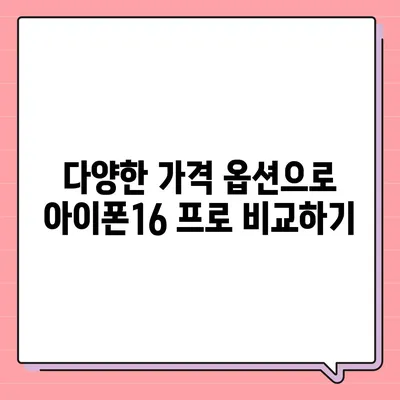 다양한 가격 옵션으로
아이폰16 프로 비교하기